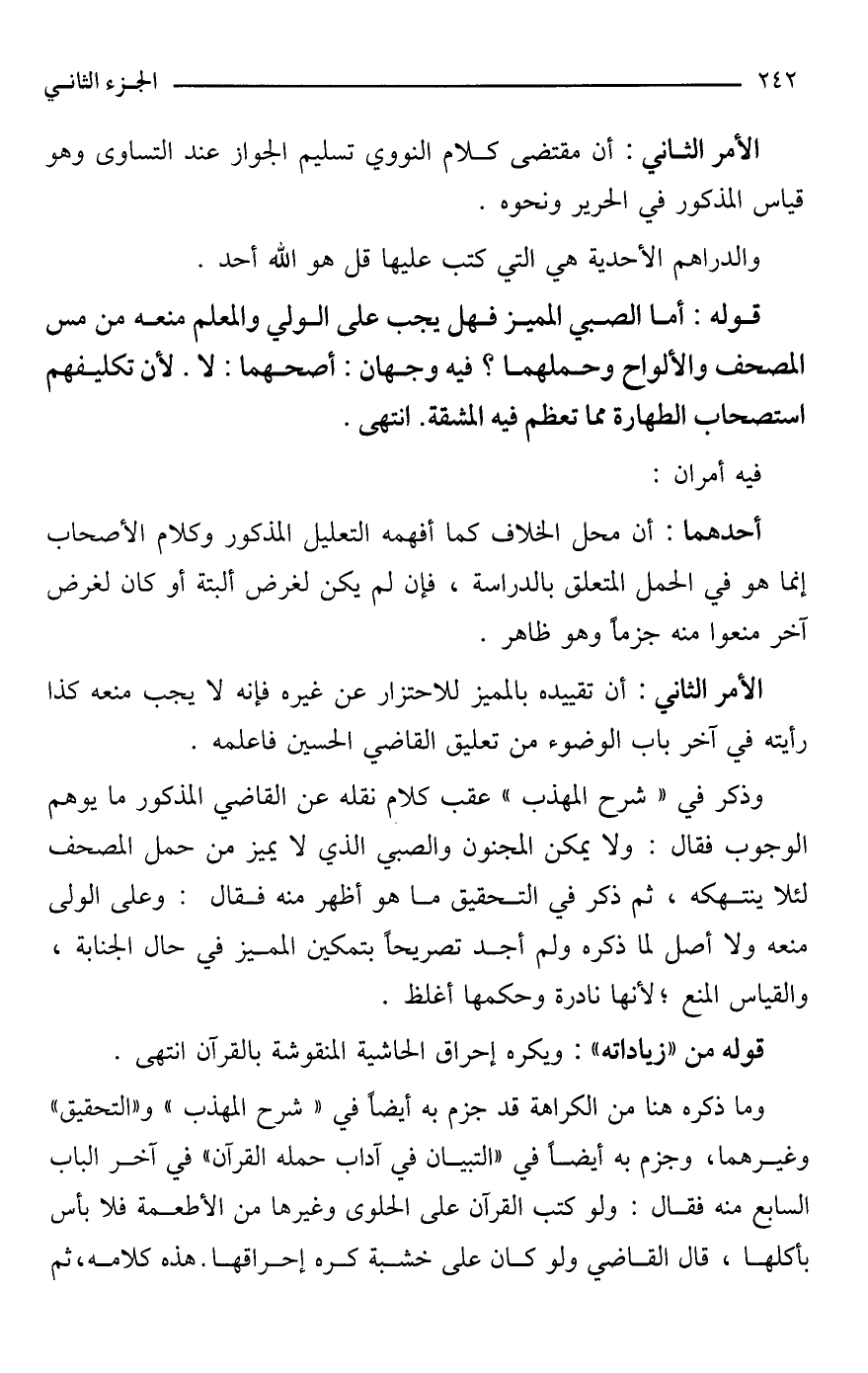 ٢٤٢ الجزء الثاني

الأمر الثاني : أن مقتضى كلام النووي تسليم الجواز عند التساوى وهو قياس المذكور في الحرير ونحوه .

والدراهم الأحدية هي التي كتب عليها قل هو الله أحد .

قوله : أما الصبي المميز فهل يجب على الولي والمعلم منعه من مس المصحف والألواح وحملهما ؟ فيه وجهان : أصحهما : لا . لأن تكليفهم استصحاب الطهارة مما تعظم فيه المشقة. انتهى .

فيه أمران :

أحدهما : أن محل الخلاف كما أفهمه التعليل المذكور وكلام الأصحاب إنما هو في الحمل المتعلق بالدراسة ، فإن لم يكن لغرض ألبتة أو كان لغرض آخر منعوا منه جزماً وهو ظاهر .

الأمر الثاني : أن تقييده بالمميز للاحتراز عن غيره فإنه لا يجب منعه كذا رأيته في آخر باب الوضوء من تعليق القاضي الحسين فاعلمه .

وذكر في « شرح المهذب » عقب كلام نقله عن القاضي المذكور ما يوهم الوجوب فقال : ولا يمكن المجنون والصبي الذي لا يميز من حمل المصحف لئلا ينتهكه ، ثم ذكر في التحقيق ما هو أظهر منه فقال : وعلى الولى منعه ولا أصل لما ذكره ولم أجد تصريحاً بتمكين المميز في حال الجنابة ، والقياس المنع ؛لأنها نادرة وحكمها أغلظ .

قوله من «زياداته» : ويكره إحراق الحاشية المنقوشة بالقرآن انتهى .

وما ذكره هنا من الكراهة قد جزم به أيضاً في « شرح المهذب » و«التحقيق» وغيرهما، وجزم به أيضاً في «التبيان في آداب حمله القرآن» في آخر الباب السابع منه فقال : ولو كتب القرآن على الحلوى وغيرها من الأطعمة فلا بأس بأكلها ، قال القاضي ولو كان على خشبة كره إحراقها. هذه كلامه، ثم